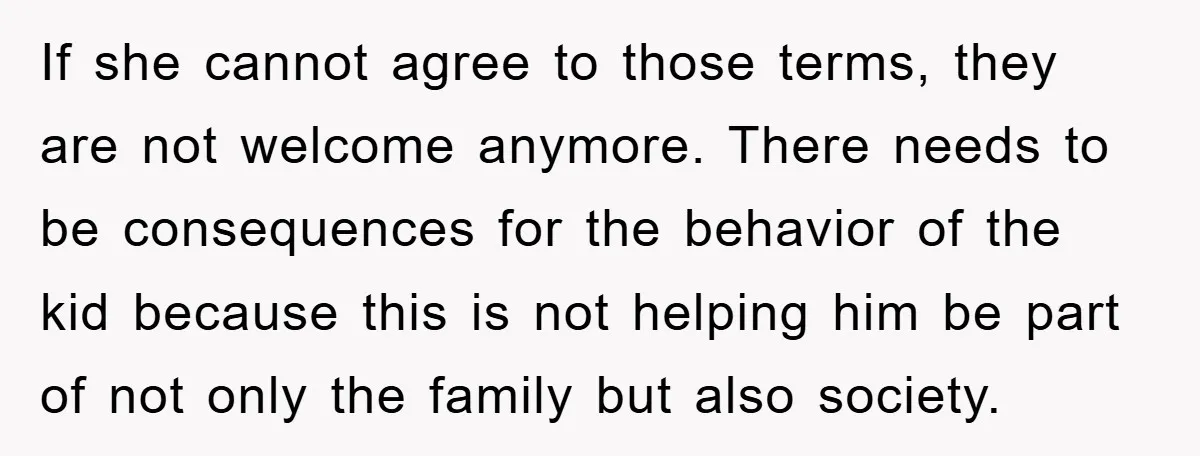 If she cannot agree to those terms, they are not welcome anymore. There needs to be consequences for the behavior of the kid because this is not helping him be part of not only the family but also society.